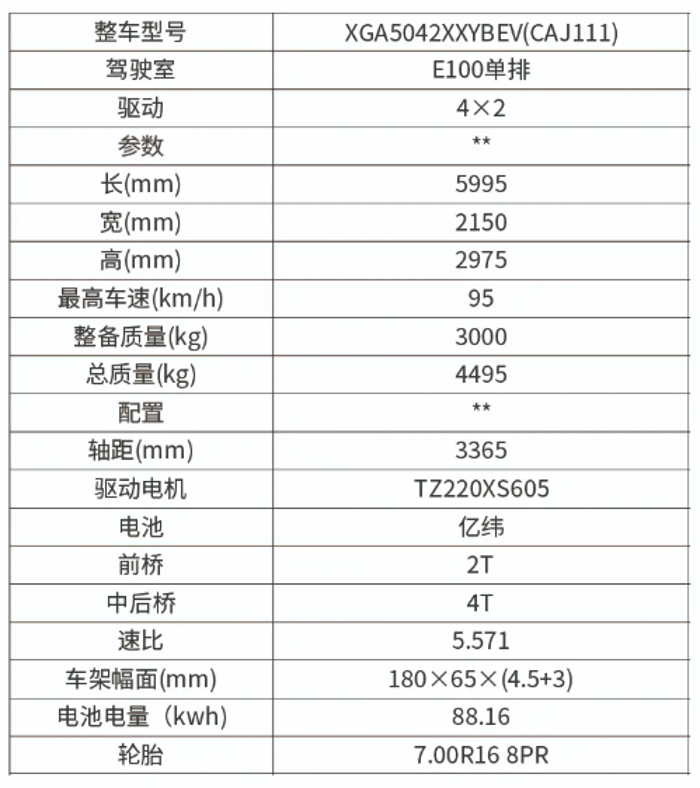 | 整车型号 | XGA5042XXYBEV(CAJ111) |
|---|---|
| 驾驶室 | E100单排 |
| 驱动 | 4×2 |
| 参数 | ** |
| 长(mm) | 5995 |
| 宽(mm) | 2150 |
| 高(mm) | 2975 |
| 最高车速(km/h) | 95 |
| 整备质量(kg) | 3000 |
| 总质量(kg) | 4495 |
| 配置 | ** |
| 轴距(mm) | 3365 |
| 驱动电机 | TZ220XS605 |
| 电池 | 亿纬 |
| 前桥 | 2T |
| 中后桥 | 4T |
| 速比 | 5.571 |
| 车架幅面(mm) | 180×65×(4.5+3) |
| 电池电量（kwh) | 88.16 |
| 轮胎 | 7.00R16 8PR |